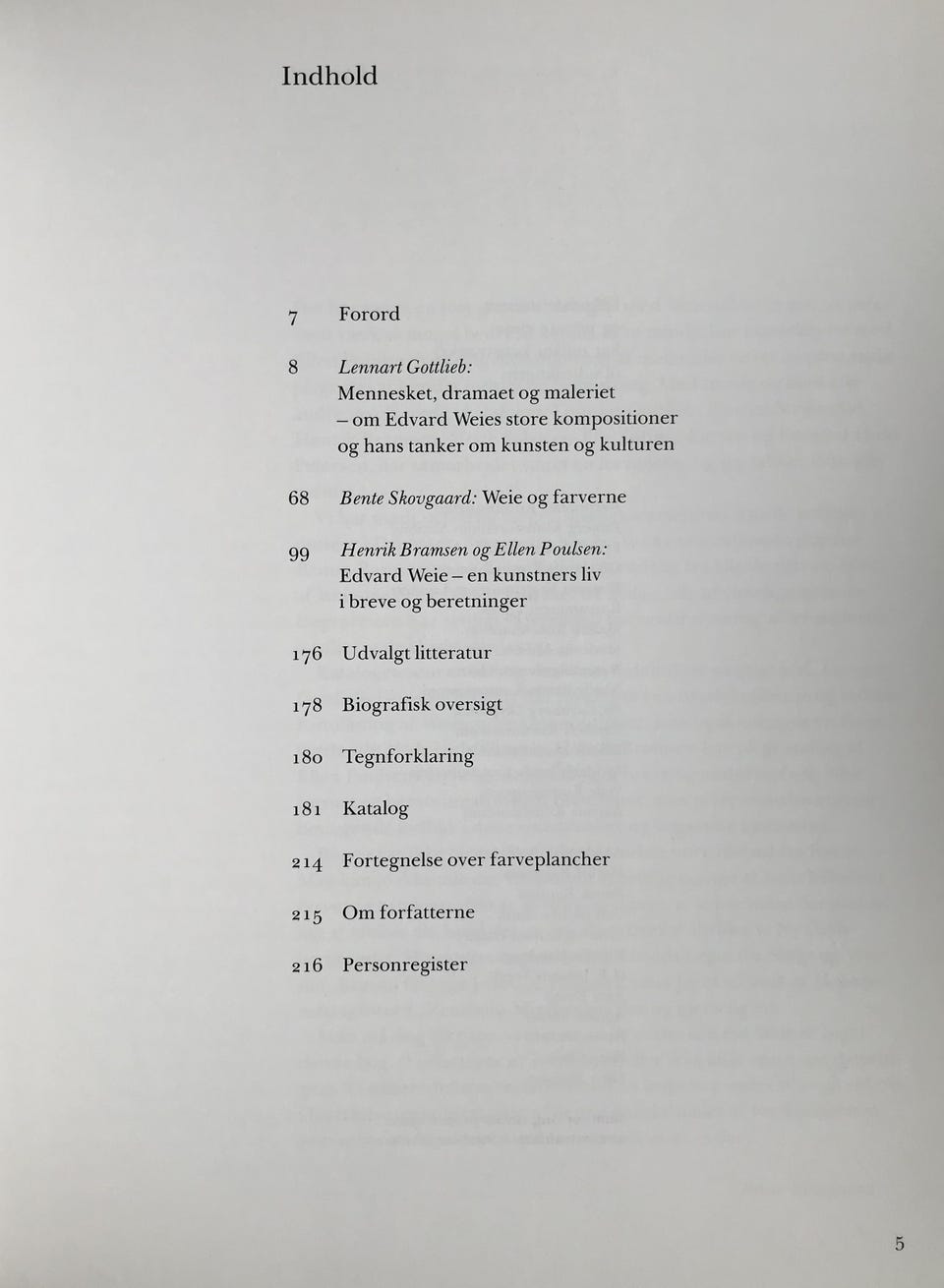 Indhold

7 Forord

8 Lennart Gottlieb: Mennesket, dramaet og maleriet – om Edvard Weies store kompositioner og hans tanker om kunsten og kulturen

68 Bente Skovgaard: Weie og farverne

99 Henrik Bramsen og Ellen Poulsen: Edvard Weie – en kunstners liv i breve og beretninger

176 Udvalgt litteratur

178 Biografisk oversigt

180 Tegnforklaring

181 Katalog

214 Fortegnelse over farveplancher

215 Om forfatterne

216 Personregister

5